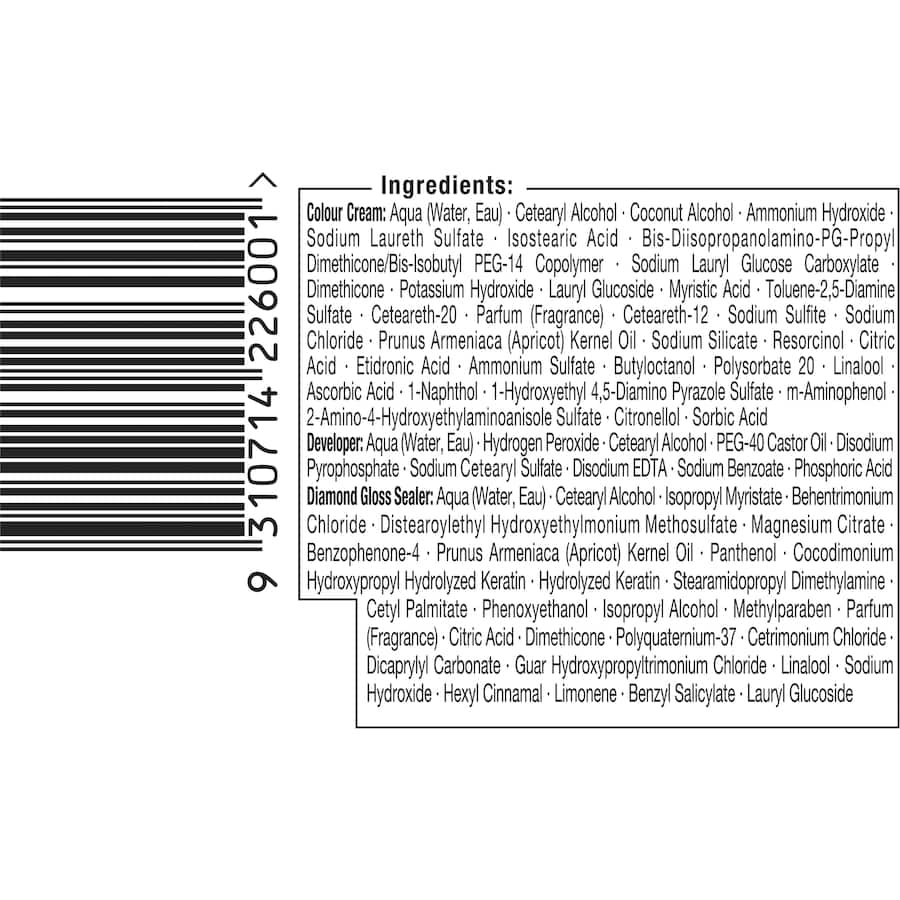 9 310714 226001 >

Ingredients:

Colour Cream: Aqua (Water, Eau) · Cetearyl Alcohol · Coconut Alcohol · Ammonium Hydroxide · Sodium Laureth Sulfate · Isostearic Acid · Bis-Diisopropanolamino-PG-Propyl Dimethicone/Bis-Isobutyl PEG-14 Copolymer · Sodium Lauryl Glucose Carboxylate · Dimethicone · Potassium Hydroxide · Lauryl Glucoside · Myristic Acid · Toluene-2,5-Diamine Sulfate · Ceteareth-20 · Parfum (Fragrance) · Ceteareth-12 · Sodium Sulfite · Sodium Chloride · Prunus Armeniaca (Apricot) Kernel Oil · Sodium Silicate · Resorcinol · Citric Acid · Etidronic Acid · Ammonium Sulfate · Butyloctanol · Polysorbate 20 · Linalool · Ascorbic Acid · 1-Naphthol · 1-Hydroxyethyl 4,5-Diamino Pyrazole Sulfate · m-Aminophenol · 2-Amino-4-Hydroxyethylaminoanisole Sulfate · Citronellol · Sorbic Acid

Developer: Aqua (Water, Eau) · Hydrogen Peroxide · Cetearyl Alcohol · PEG-40 Castor Oil · Disodium Pyrophosphate · Sodium Cetearyl Sulfate · Disodium EDTA · Sodium Benzoate · Phosphoric Acid

Diamond Gloss Sealer: Aqua (Water, Eau) · Cetearyl Alcohol · Isopropyl Myristate · Behentrimonium Chloride · Distearoylethyl Hydroxyethylmonium Methosulfate · Magnesium Citrate · Benzophenone-4 · Prunus Armeniaca (Apricot) Kernel Oil · Panthenol · Cocodimonium Hydroxypropyl Hydrolyzed Keratin · Hydrolyzed Keratin · Stearamidopropyl Dimethylamine · Cetyl Palmitate · Phenoxyethanol · Isopropyl Alcohol · Methylparaben · Parfum (Fragrance) · Citric Acid · Dimethicone · Polyquaternium-37 · Cetrimonium Chloride · Dicaprylyl Carbonate · Guar Hydroxypropyltrimonium Chloride · Linalool · Sodium Hydroxide · Hexyl Cinnamal · Limonene · Benzyl Salicylate · Lauryl Glucoside